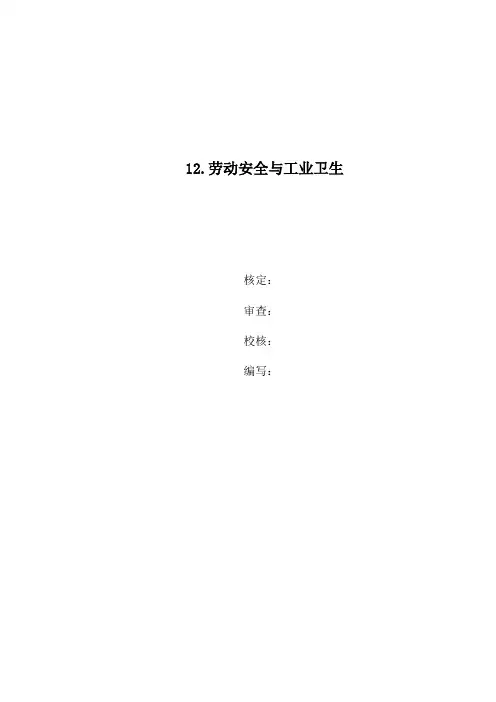 12.劳动安全与工业卫生

核定：

审查：

校核：

编写：